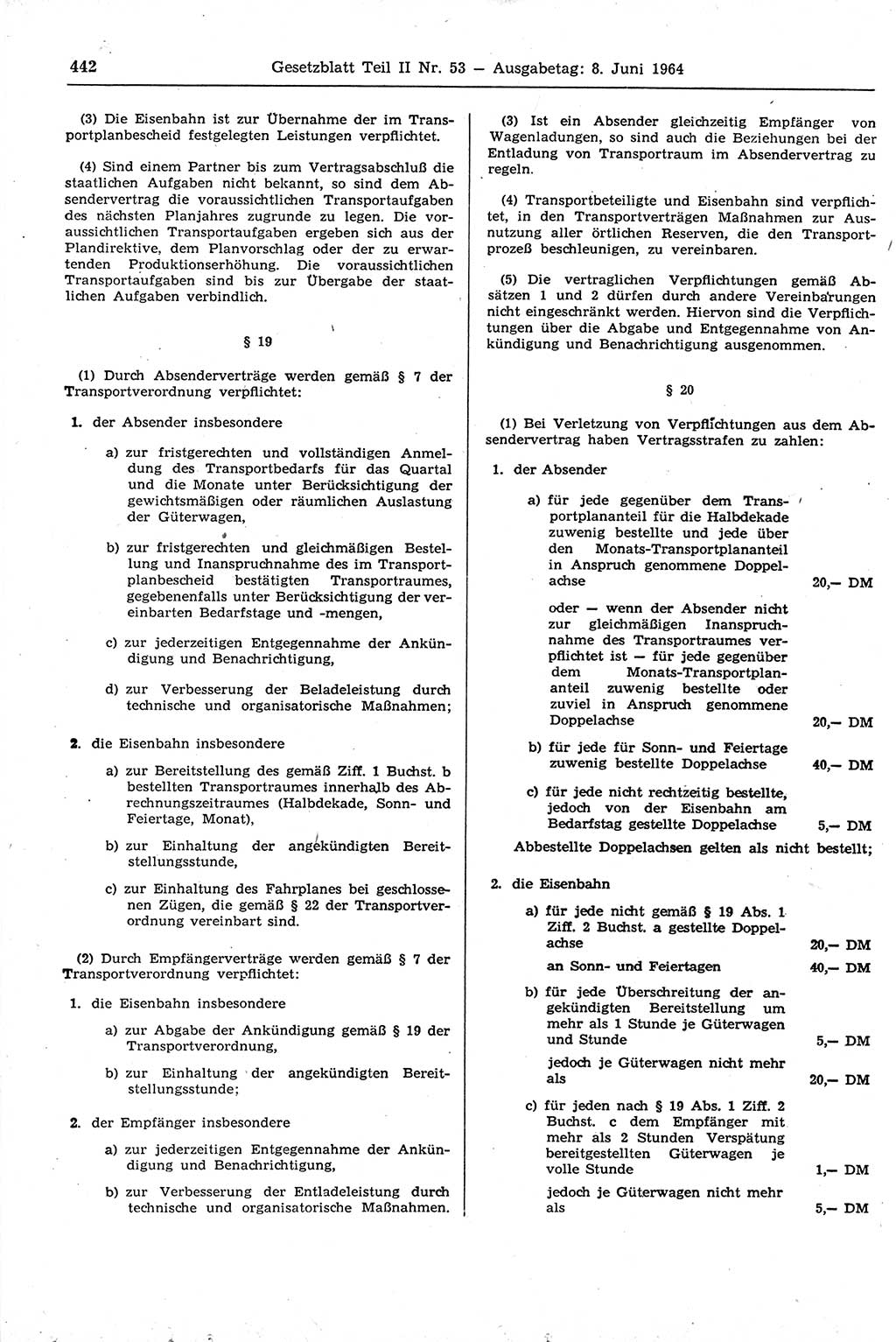 442 Gesetzblatt Teil II Nr. 53 — Ausgabetag: 8. Juni 1964

(3) Die Eisenbahn ist zur Übernahme der im Transportplanbescheid festgelegten Leistungen verpflichtet.

(4) Sind einem Partner bis zum Vertragsabschluß die staatlichen Aufgaben nicht bekannt, so sind dem Absendervertrag die voraussichtlichen Transportaufgaben des nächsten Planjahres zugrunde zu legen. Die voraussichtlichen Transportaufgaben ergeben sich aus der Plandirektive, dem Planvorschlag oder der zu erwartenden Produktionserhöhung. Die voraussichtlichen Transportaufgaben sind bis zur Übergabe der staatlichen Aufgaben verbindlich.

§ 19

(1) Durch Absenderverträge werden gemäß § 7 der Transportverordnung verpflichtet:

1. der Absender insbesondere

a) zur fristgerechten und vollständigen Anmeldung des Transportbedarfs für das Quartal und die Monate unter Berücksichtigung der gewichtsmäßigen oder räumlichen Auslastung der Güterwagen,

b) zur fristgerechten und gleichmäßigen Bestellung und Inanspruchnahme des im Transportplanbescheid bestätigten Transportraumes, gegebenenfalls unter Berücksichtigung der vereinbarten Bedarfstage und -mengen,

c) zur jederzeitigen Entgegennahme der Ankündigung und Benachrichtigung,

d) zur Verbesserung der Beladeleistung durch technische und organisatorische Maßnahmen;

2. die Eisenbahn insbesondere

a) zur Bereitstellung des gemäß Ziff. 1 Buchst. b bestellten Transportraumes innerhalb des Abrechnungszeitraumes (Halbdekade, Sonn- und Feiertage, Monat),

b) zur Einhaltung der angekündigten Bereitstellungsstunde,

c) zur Einhaltung des Fahrplanes bei geschlossenen Zügen, die gemäß § 22 der Transportverordnung vereinbart sind.

(2) Durch Empfängerverträge werden gemäß § 7 der Transportverordnung verpflichtet:

1. die Eisenbahn insbesondere

a) zur Abgabe der Ankündigung gemäß § 19 der Transportverordnung,

b) zur Einhaltung der angekündigten Bereitstellungsstunde;

2. der Empfänger insbesondere

a) zur jederzeitigen Entgegennahme der Ankündigung und Benachrichtigung,

b) zur Verbesserung der Entladeleistung durch technische und organisatorische Maßnahmen.

(3) Ist ein Absender gleichzeitig Empfänger von Wagenladungen, so sind auch die Beziehungen bei der Entladung von Transportraum im Absendervertrag zu regeln.

(4) Transportbeteiligte und Eisenbahn sind verpflichtet, in den Transportverträgen Maßnahmen zur Ausnutzung aller örtlichen Reserven, die den Transportprozeß beschleunigen, zu vereinbaren.

(5) Die vertraglichen Verpflichtungen gemäß Absätzen 1 und 2 dürfen durch andere Vereinbarungen nicht eingeschränkt werden. Hiervon sind die Verpflichtungen über die Abgabe und Entgegennahme von Ankündigung und Benachrichtigung ausgenommen.

§ 20

(1) Bei Verletzung von Verpflichtungen aus dem Absendervertrag haben Vertragsstrafen zu zahlen:

1. der Absender

a) für jede gegenüber dem Transportplananteil für die Halbdekade zuwenig bestellte und jede über den Monats-Transportplananteil in Anspruch genommene Doppelachse 20,— DM

oder — wenn der Absender nicht zur gleichmäßigen Inanspruchnahme des Transportraumes verpflichtet ist — für jede gegenüber dem Monats-Transportplananteil zuwenig bestellte oder zuviel in Anspruch genommene Doppelachse 20,— DM

b) für jede für Sonn- und Feiertage zuwenig bestellte Doppelachse 40,— DM

c) für jede nicht rechtzeitig bestellte, jedoch von der Eisenbahn am Bedarfstag gestellte Doppelachse 5,— DM

Abbestellte Doppelachsen gelten als nicht bestellt;

2. die Eisenbahn

a) für jede nicht gemäß § 19 Abs. 1 Ziff. 2 Buchst. a gestellte Doppelachse 20,— DM

an Sonn- und Feiertagen 40,— DM

b) für jede Überschreitung der angekündigten Bereitstellung um mehr als 1 Stunde je Güterwagen und Stunde 5,— DM

jedoch je Güterwagen nicht mehr als 20,— DM

c) für jeden nach § 19 Abs. 1 Ziff. 2 Buchst. c dem Empfänger mit mehr als 2 Stunden Verspätung bereitgestellten Güterwagen je volle Stunde 1,— DM

jedoch je Güterwagen nicht mehr als 5,— DM